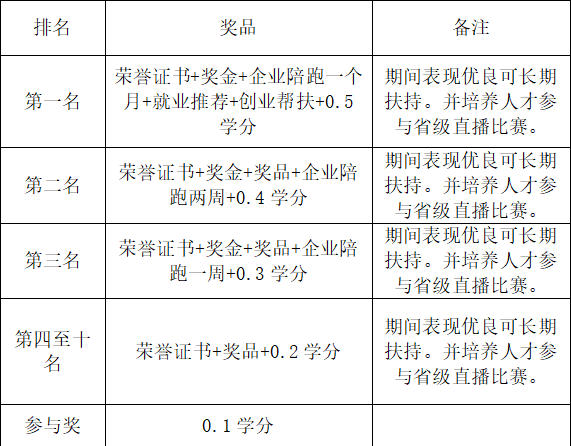 | 排名 | 奖品 | 备注 |
|---|---|---|
| 第一名 | 荣誉证书+奖金+企业陪跑一个月+就业推荐+创业帮扶+0.5 学分 | 期间表现优良可长期扶持。并培养人才参与省级直播比赛。 |
| 第二名 | 荣誉证书+奖金+奖品+企业陪跑两周+0.4 学分 | 期间表现优良可长期扶持。并培养人才参与省级直播比赛。 |
| 第三名 | 荣誉证书+奖金+奖品+企业陪跑一周+0.3 学分 | 期间表现优良可长期扶持。并培养人才参与省级直播比赛。 |
| 第四至十名 | 荣誉证书+奖品+0.2 学分 | 期间表现优良可长期扶持。并培养人才参与省级直播比赛。 |
| 参与奖 | 0.1 学分 | |